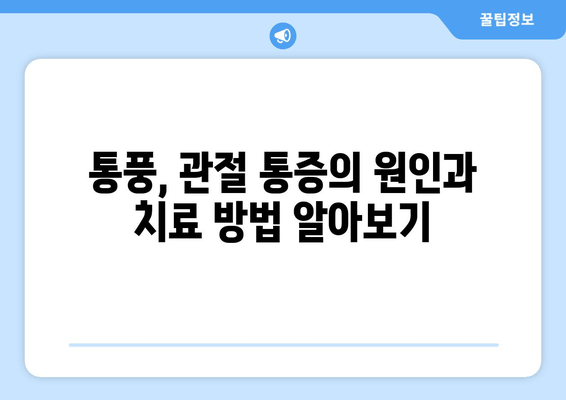 꿀팁정보

통풍, 관절 통증의 원인과 치료 방법 알아보기